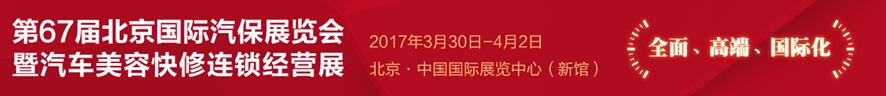 第67届北京国际汽保展览会
暨汽车美容快修连锁经营展

2017年3月30日-4月2日
北京·中国国际展览中心（新馆）

全面、高端、国际化